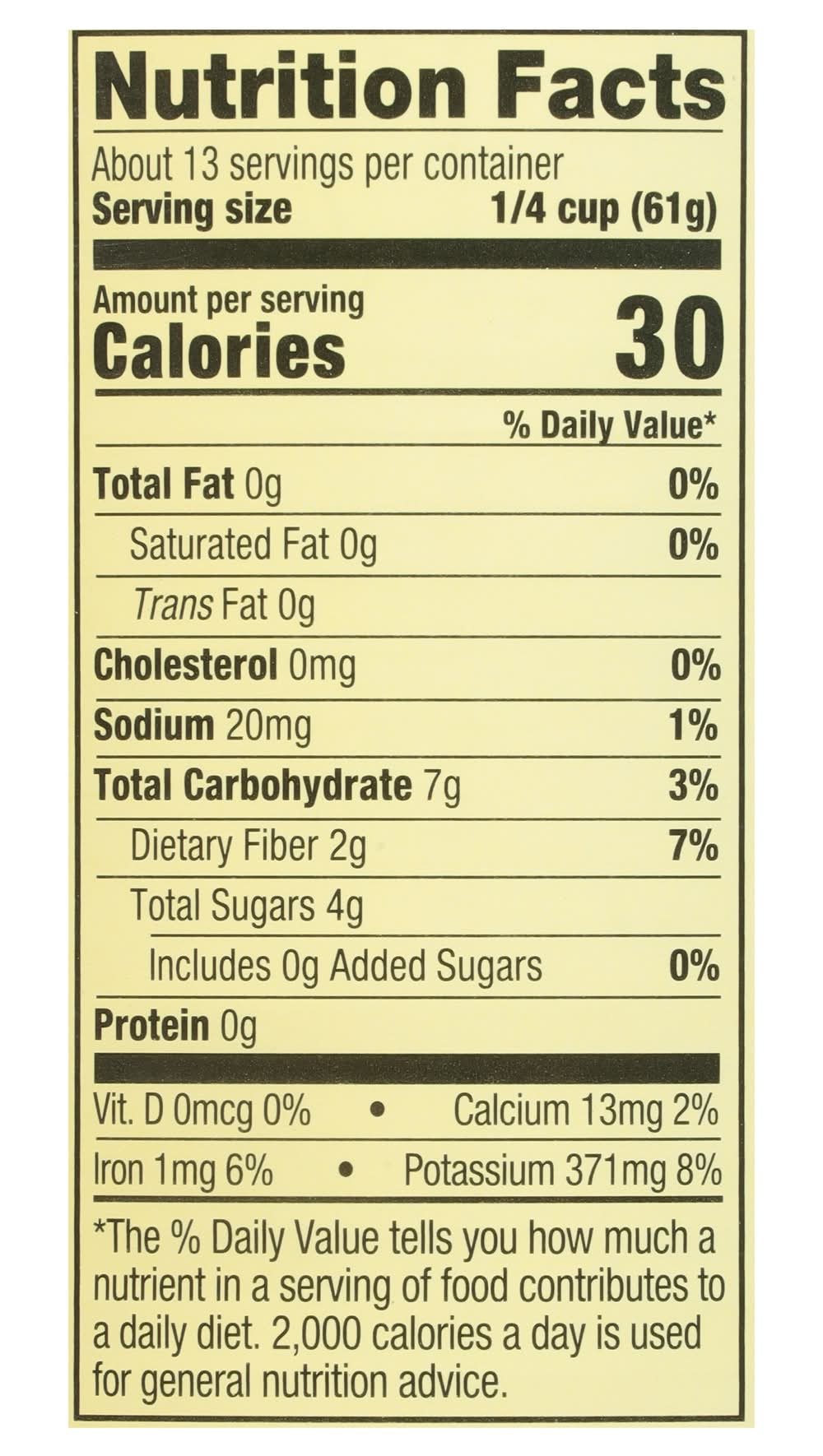 Nutrition Facts

About 13 servings per container
Serving size 1/4 cup (61g)

Amount per serving
Calories 30

% Daily Value*

Total Fat 0g 0%
Saturated Fat 0g 0%
Trans Fat 0g
Cholesterol 0mg 0%
Sodium 20mg 1%
Total Carbohydrate 7g 3%
Dietary Fiber 2g 7%
Total Sugars 4g
Includes 0g Added Sugars 0%
Protein 0g

Vit. D 0mcg 0% • Calcium 13mg 2%
Iron 1mg 6% • Potassium 371mg 8%

*The % Daily Value tells you how much a nutrient in a serving of food contributes to a daily diet. 2,000 calories a day is used for general nutrition advice.